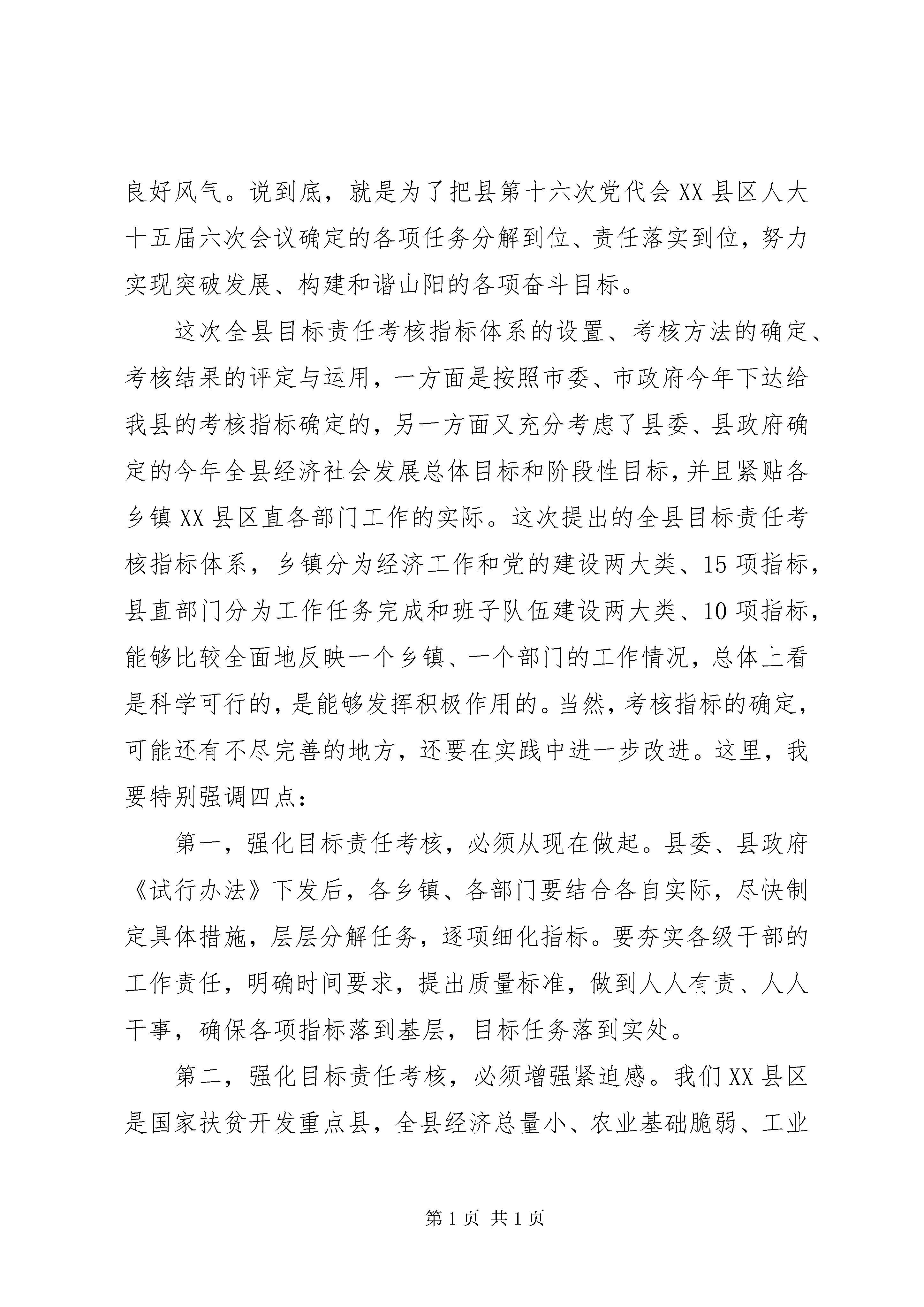 良好风气。说到底，就是为了把县第十六次党代会XX县区人大十五届六次会议确定的各项任务分解到位、责任落实到位，努力实现突破发展、构建和谐山阳的各项奋斗目标。

这次全县目标责任考核指标体系的设置、考核方法的确定、考核结果的评定与运用，一方面是按照市委、市政府今年下达给我县的考核指标确定的，另一方面又充分考虑了县委、县政府确定的今年全县经济社会发展总体目标和阶段性目标，并且紧贴各乡镇XX县区直各部门工作的实际。这次提出的全县目标责任考核指标体系，乡镇分为经济工作和党的建设两大类、15项指标，县直部门分为工作任务完成和班子队伍建设两大类、10项指标，能够比较全面地反映一个乡镇、一个部门的工作情况，总体上看是科学可行的，是能够发挥积极作用的。当然，考核指标的确定，可能还有不尽完善的地方，还要在实践中进一步改进。这里，我要特别强调四点：

第一，强化目标责任考核，必须从现在做起。县委、县政府《试行办法》下发后，各乡镇、各部门要结合各自实际，尽快制定具体措施，层层分解任务，逐项细化指标。要夯实各级干部的工作责任，明确时间要求，提出质量标准，做到人人有责、人人干事，确保各项指标落到基层，目标任务落到实处。

第二，强化目标责任考核，必须增强紧迫感。我们XX县区是国家扶贫开发重点县，全县经济总量小、农业基础脆弱、工业

第1页 共1页